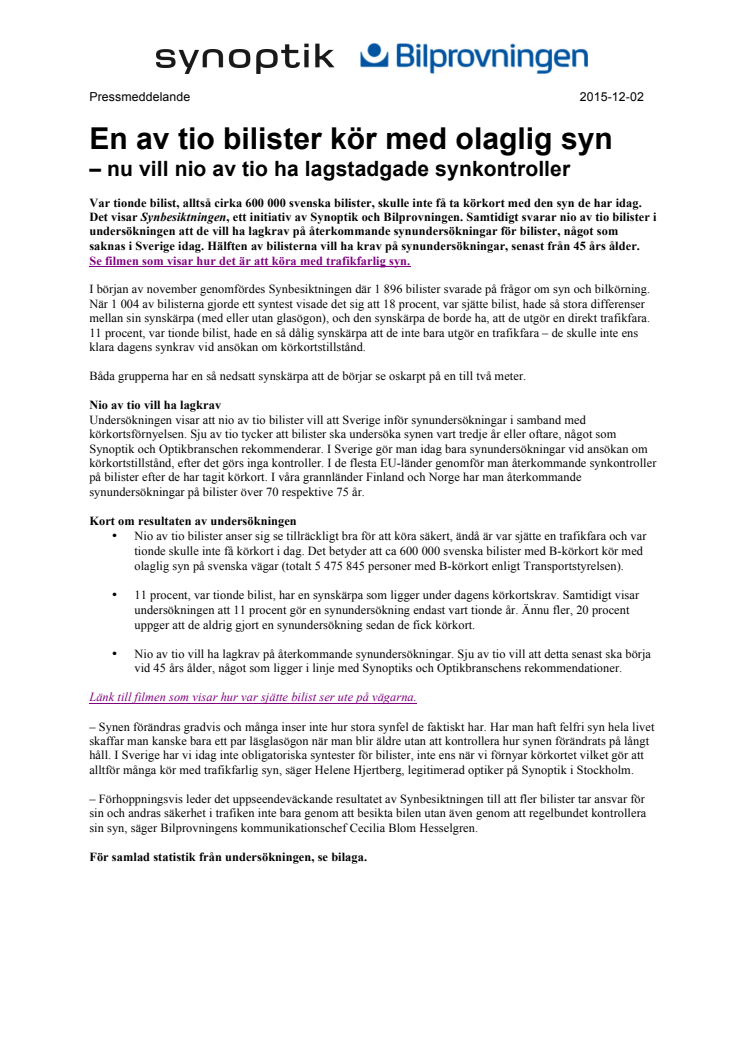 synoptik Bilprovningen

Pressmeddelande 2015-12-02

En av tio bilister kör med olaglig syn
– nu vill nio av tio ha lagstadgade synkontroller

Var tionde bilist, alltså cirka 600 000 svenska bilister, skulle inte få ta körkort med den syn de har idag. Det visar Synbesiktningen, ett initiativ av Synoptik och Bilprovningen. Samtidigt svarar nio av tio bilister i undersökningen att de vill ha lagkrav på återkommande synundersökningar för bilister, något som saknas i Sverige idag. Hälften av bilisterna vill ha krav på synundersökningar, senast från 45 års ålder. Se filmen som visar hur det är att köra med trafikfarlig syn.

I början av november genomfördes Synbesiktningen där 1 896 bilister svarade på frågor om syn och bilkörning. När 1 004 av bilisterna gjorde ett syntest visade det sig att 18 procent, var sjätte bilist, hade så stora differenser mellan sin synskärpa (med eller utan glasögon), och den synskärpa de borde ha, att de utgör en direkt trafikfara. 11 procent, var tionde bilist, hade en så dålig synskärpa att de inte bara utgör en trafikfara – de skulle inte ens klara dagens synkrav vid ansökan om körkortstillstånd.

Båda grupperna har en så nedsatt synskärpa att de börjar se oskarpt på en till två meter.

Nio av tio vill ha lagkrav
Undersökningen visar att nio av tio bilister vill att Sverige inför synundersökningar i samband med körkortsförnyelsen. Sju av tio tycker att bilister ska undersöka synen vart tredje år eller oftare, något som Synoptik och Optikbranschen rekommenderar. I Sverige gör man idag bara synundersökningar vid ansökan om körkortstillstånd, efter det görs inga kontroller. I de flesta EU-länder genomför man återkommande synkontroller på bilister efter de har tagit körkort. I våra grannländer Finland och Norge har man återkommande synundersökningar på bilister över 70 respektive 75 år.

Kort om resultaten av undersökningen
• Nio av tio bilister anser sig se tillräckligt bra för att köra säkert, ändå är var sjätte en trafikfara och var tionde skulle inte få körkort i dag. Det betyder att ca 600 000 svenska bilister med B-körkort kör med olaglig syn på svenska vägar (totalt 5 475 845 personer med B-körkort enligt Transportstyrelsen).

• 11 procent, var tionde bilist, har en synskärpa som ligger under dagens körkortskrav. Samtidigt visar undersökningen att 11 procent gör en synundersökning endast vart tionde år. Ännu fler, 20 procent uppger att de aldrig gjort en synundersökning sedan de fick körkort.

• Nio av tio vill ha lagkrav på återkommande synundersökningar. Sju av tio vill att detta senast ska börja vid 45 års ålder, något som ligger i linje med Synoptiks och Optikbranschens rekommendationer.

Länk till filmen som visar hur var sjätte bilist ser ute på vägarna.

– Synen förändras gradvis och många inser inte hur stora synfel de faktiskt har. Har man haft felfri syn hela livet skaffar man kanske bara ett par läsglasögon när man blir äldre utan att kontrollera hur synen förändrats på långt håll. I Sverige har vi idag inte obligatoriska syntester för bilister, inte ens när vi förnyar körkortet vilket gör att alltför många kör med trafikfarlig syn, säger Helene Hjertberg, legitimerad optiker på Synoptik i Stockholm.

– Förhoppningsvis leder det uppseendeväckande resultatet av Synbesiktningen till att fler bilister tar ansvar för sin och andras säkerhet i trafiken inte bara genom att besikta bilen utan även genom att regelbundet kontrollera sin syn, säger Bilprovningens kommunikationschef Cecilia Blom Hesselgren.

För samlad statistik från undersökningen, se bilaga.